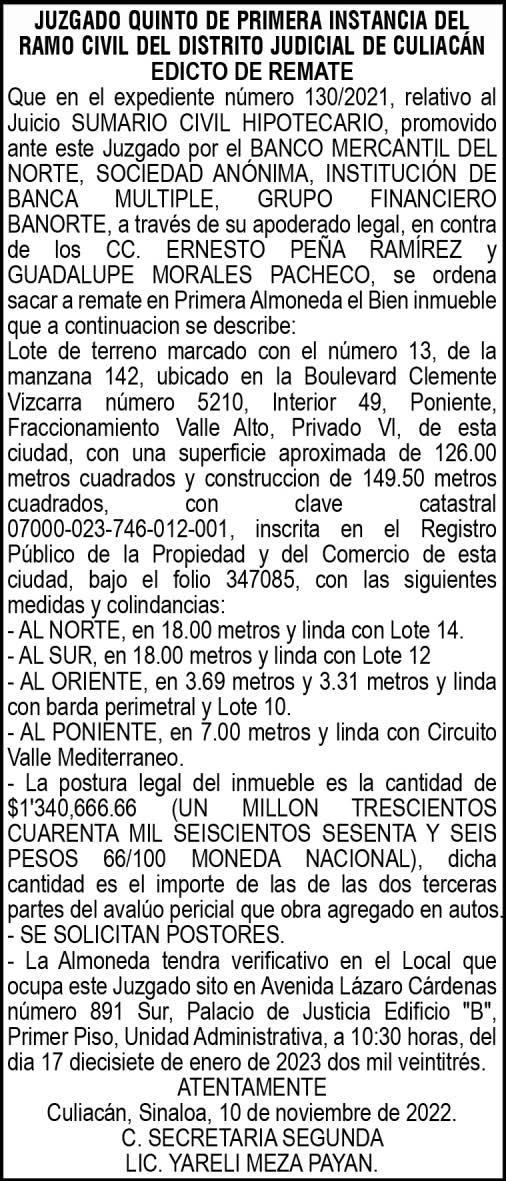 JUZGADO QUINTO DE PRIMERA INSTANCIA DEL RAMO CIVIL DEL DISTRITO JUDICIAL DE CULIACÁN
EDICTO DE REMATE

Que en el expediente número 130/2021, relativo al Juicio SUMARIO CIVIL HIPOTECARIO, promovido ante este Juzgado por el BANCO MERCANTIL DEL NORTE, SOCIEDAD ANÓNIMA, INSTITUCIÓN DE BANCA MULTIPLE, GRUPO FINANCIERO BANORTE, a través de su apoderado legal, en contra de los CC. ERNESTO PEÑA RAMÍREZ y GUADALUPE MORALES PACHECO, se ordena sacar a remate en Primera Almoneda el Bien inmueble que a continuacion se describe:

Lote de terreno marcado con el número 13, de la manzana 142, ubicado en la Boulevard Clemente Vizcarra número 5210, Interior 49, Poniente, Fraccionamiento Valle Alto, Privado VI, de esta ciudad, con una superficie aproximada de 126.00 metros cuadrados y construccion de 149.50 metros cuadrados, con clave catastral 07000-023-746-012-001, inscrita en el Registro Público de la Propiedad y del Comercio de esta ciudad, bajo el folio 347085, con las siguientes medidas y colindancias:
- AL NORTE, en 18.00 metros y linda con Lote 14.
- AL SUR, en 18.00 metros y linda con Lote 12
- AL ORIENTE, en 3.69 metros y 3.31 metros y linda con barda perimetral y Lote 10.
- AL PONIENTE, en 7.00 metros y linda con Circuito Valle Mediterraneo.
- La postura legal del inmueble es la cantidad de $1'340,666.66 (UN MILLON TRESCIENTOS CUARENTA MIL SEISCIENTOS SESENTA Y SEIS PESOS 66/100 MONEDA NACIONAL), dicha cantidad es el importe de las de las dos terceras partes del avalúo pericial que obra agregado en autos.
- SE SOLICITAN POSTORES.
- La Almoneda tendra verificativo en el Local que ocupa este Juzgado sito en Avenida Lázaro Cárdenas número 891 Sur, Palacio de Justicia Edificio "B", Primer Piso, Unidad Administrativa, a 10:30 horas, del dia 17 diecisiete de enero de 2023 dos mil veintitrés.

ATENTAMENTE
Culiacán, Sinaloa, 10 de noviembre de 2022.
C. SECRETARIA SEGUNDA
LIC. YARELI MEZA PAYAN.